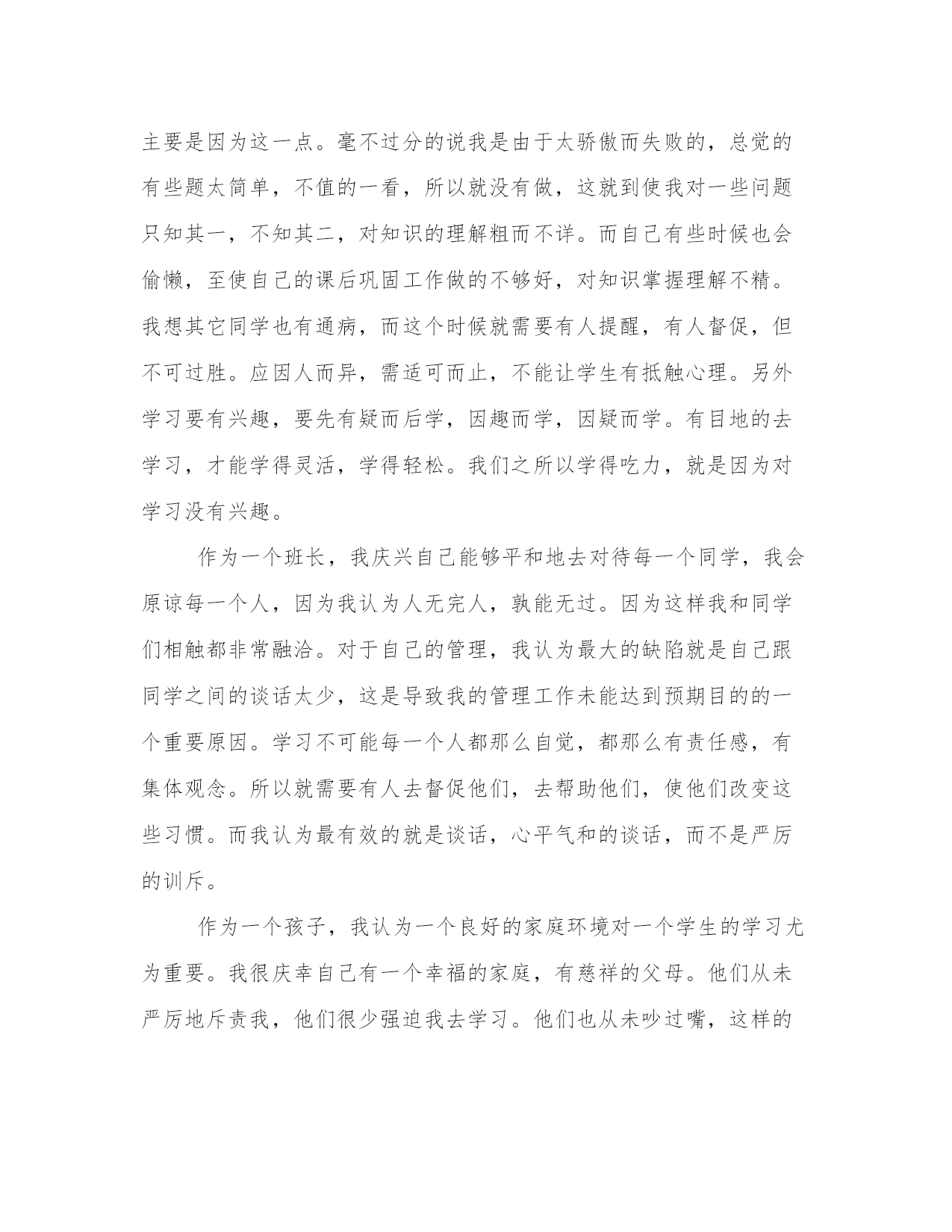 主要是因为这一点。毫不过分的说我是由于太骄傲而失败的，总觉的有些题太简单，不值的一看，所以就没有做，这就到使我对一些问题只知其一，不知其二，对知识的理解粗而不详。而自己有些时候也会偷懒，至使自己的课后巩固工作做的不够好，对知识掌握理解不精。我想其它同学也有通病，而这个时候就需要有人提醒，有人督促，但不可过胜。应因人而异，需适可而止，不能让学生有抵触心理。另外学习要有兴趣，要先有疑而后学，因趣而学，因疑而学。有目地的去学习，才能学得灵活，学得轻松。我们之所以学得吃力，就是因为对学习没有兴趣。

作为一个班长，我庆兴自己能够平和地去对待每一个同学，我会原谅每一个人，因为我认为人无完人，孰能无过。因为这样我和同学们相触都非常融洽。对于自己的管理，我认为最大的缺陷就是自己跟同学之间的谈话太少，这是导致我的管理工作未能达到预期目的的一个重要原因。学习不可能每一个人都那么自觉，都那么有责任感，有集体观念。所以就需要有人去督促他们，去帮助他们，使他们改变这些习惯。而我认为最有效的就是谈话，心平气和的谈话，而不是严厉的训斥。

作为一个孩子，我认为一个良好的家庭环境对一个学生的学习尤为重要。我很庆幸自己有一个幸福的家庭，有慈祥的父母。他们从未严厉地斥责我，他们很少强迫我去学习。他们也从未吵过嘴，这样的